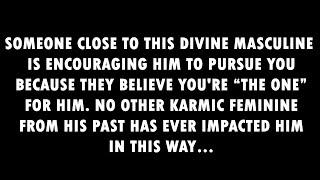 SOMEONE CLOSE TO THIS DIVINE MASCULINE IS ENCOURAGING HIM TO PURSUE YOU BECAUSE THEY BELIEVE YOU'RE “THE ONE” FOR HIM. NO OTHER KARMIC FEMININE FROM HIS PAST HAS EVER IMPACTED HIM IN THIS WAY...